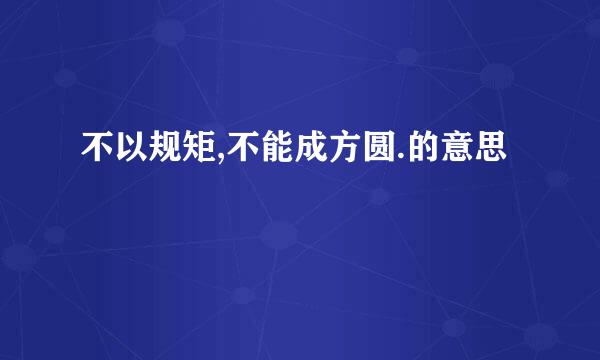 不以规矩,不能成方圆.的意思